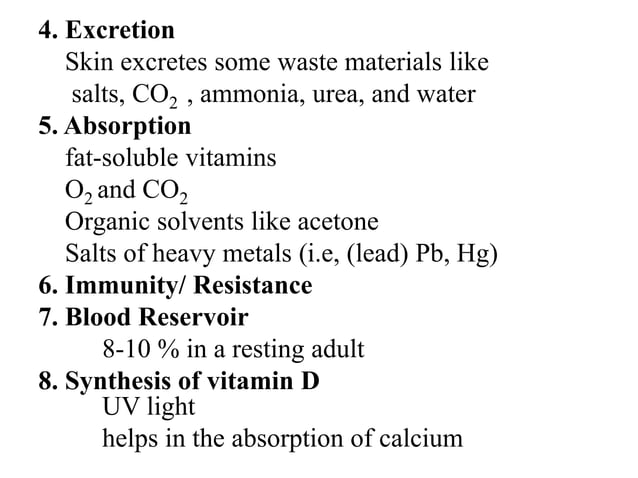 4. Excretion

Skin excretes some waste materials like salts, $CO_2$ , ammonia, urea, and water

5. Absorption

fat-soluble vitamins

$O_2$ and $CO_2$

Organic solvents like acetone

Salts of heavy metals (i.e, (lead) Pb, Hg)

6. Immunity/ Resistance

7. Blood Reservoir

8-10 % in a resting adult

8. Synthesis of vitamin D

UV light

helps in the absorption of calcium